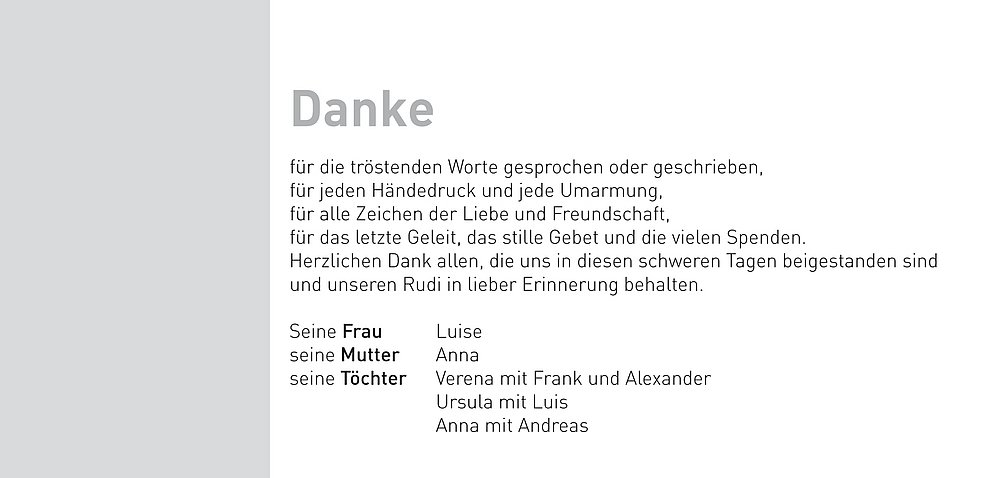 Danke

für die tröstenden Worte gesprochen oder geschrieben,
für jeden Händedruck und jede Umarmung,
für alle Zeichen der Liebe und Freundschaft,
für das letzte Geleit, das stille Gebet und die vielen Spenden.
Herzlichen Dank allen, die uns in diesen schweren Tagen beigestanden sind und unseren Rudi in lieber Erinnerung behalten.

Seine Frau Luise
seine Mutter Anna
seine Töchter Verena mit Frank und Alexander
Ursula mit Luis
Anna mit Andreas